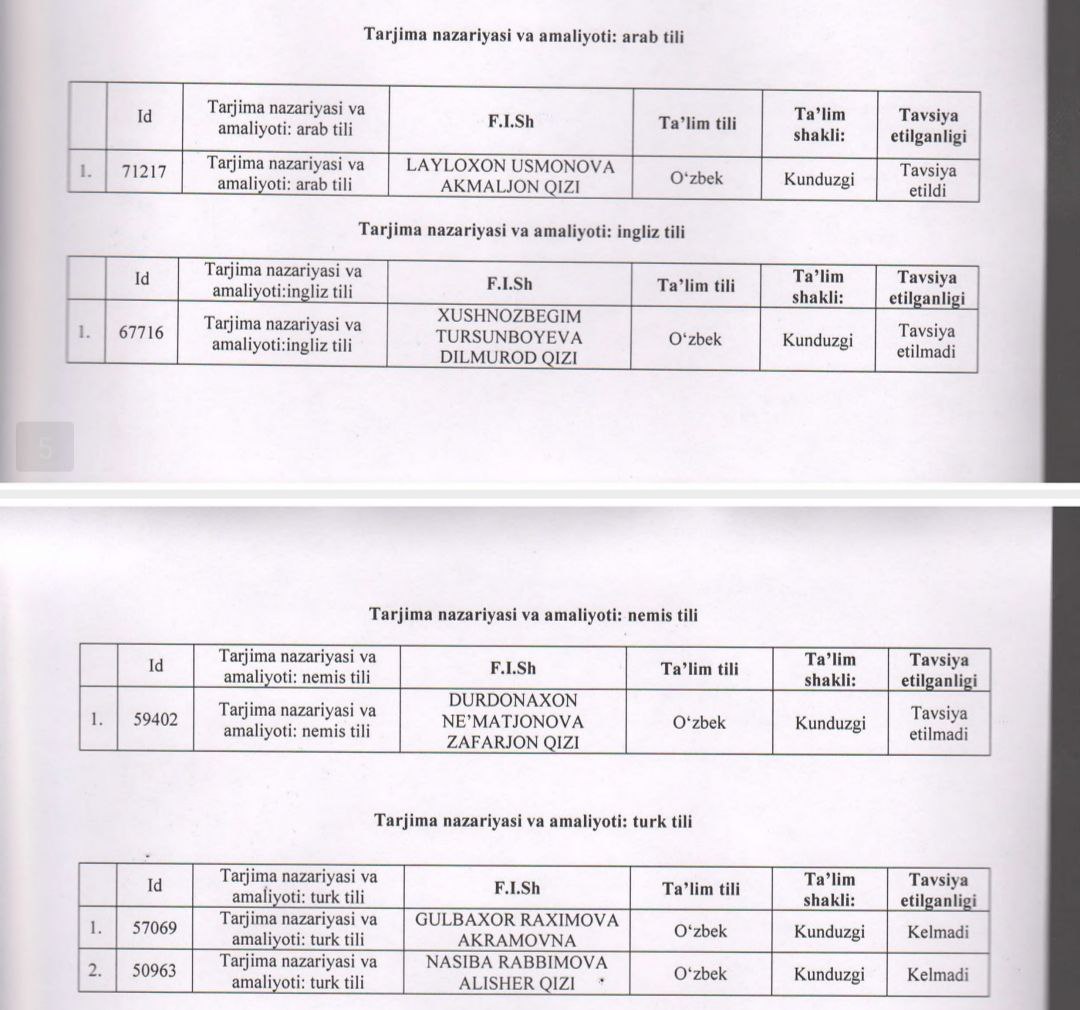 Tarjima nazariyasi va amaliyoti: arab tili

| | Id | Tarjima nazariyasi va amaliyoti: arab tili | F.I.Sh | Ta'lim tili | Ta'lim shakli: | Tavsiya etilganligi |
|---|---|---|---|---|---|---|
| 1. | 71217 | Tarjima nazariyasi va amaliyoti: arab tili | LAYLOXON USMONOVA AKMALJON QIZI | O'zbek | Kunduzgi | Tavsiya etildi |

Tarjima nazariyasi va amaliyoti: ingliz tili

| | Id | Tarjima nazariyasi va amaliyoti:ingliz tili | F.I.Sh | Ta'lim tili | Ta'lim shakli: | Tavsiya etilganligi |
|---|---|---|---|---|---|---|
| 1. | 67716 | Tarjima nazariyasi va amaliyoti:ingliz tili | XUSHNOZBEGIM TURSUNBOYEVA DILMUROD QIZI | O'zbek | Kunduzgi | Tavsiya etilmadi |

5

Tarjima nazariyasi va amaliyoti: nemis tili

| | Id | Tarjima nazariyasi va amaliyoti: nemis tili | F.I.Sh | Ta'lim tili | Ta'lim shakli: | Tavsiya etilganligi |
|---|---|---|---|---|---|---|
| 1. | 59402 | Tarjima nazariyasi va amaliyoti: nemis tili | DURDONAXON NE'MATJONOVA ZAFARJON QIZI | O'zbek | Kunduzgi | Tavsiya etilmadi |

Tarjima nazariyasi va amaliyoti: turk tili

| | Id | Tarjima nazariyasi va amaliyoti: turk tili | F.I.Sh | Ta'lim tili | Ta'lim shakli: | Tavsiya etilganligi |
|---|---|---|---|---|---|---|
| 1. | 57069 | Tarjima nazariyasi va amaliyoti: turk tili | GULBAXOR RAXIMOVA AKRAMOVNA | O'zbek | Kunduzgi | Kelmadi |
| 2. | 50963 | Tarjima nazariyasi va amaliyoti: turk tili | NASIBA RABBIMOVA ALISHER QIZI | O'zbek | Kunduzgi | Kelmadi |